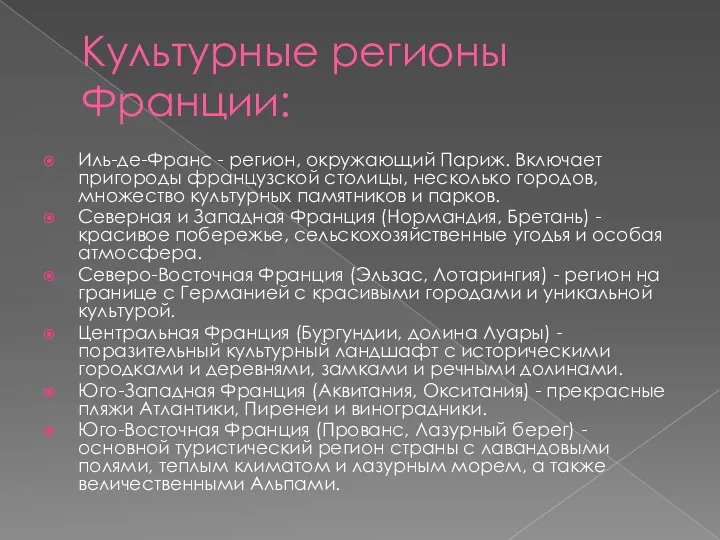 Культурные регионы Франции:

Иль-де-Франс - регион, окружающий Париж. Включает пригороды французской столицы, несколько городов, множество культурных памятников и парков.

Северная и Западная Франция (Нормандия, Бретань) - красивое побережье, сельскохозяйственные угодья и особая атмосфера.

Северо-Восточная Франция (Эльзас, Лотарингия) - регион на границе с Германией с красивыми городами и уникальной культурой.

Центральная Франция (Бургундии, долина Луары) - поразительный культурный ландшафт с историческими городками и деревнями, замками и речными долинами.

Юго-Западная Франция (Аквитания, Окситания) - прекрасные пляжи Атлантики, Пиренеи и виноградники.

Юго-Восточная Франция (Прованс, Лазурный берег) - основной туристический регион страны с лавандовыми полями, теплым климатом и лазурным морем, а также величественными Альпами.